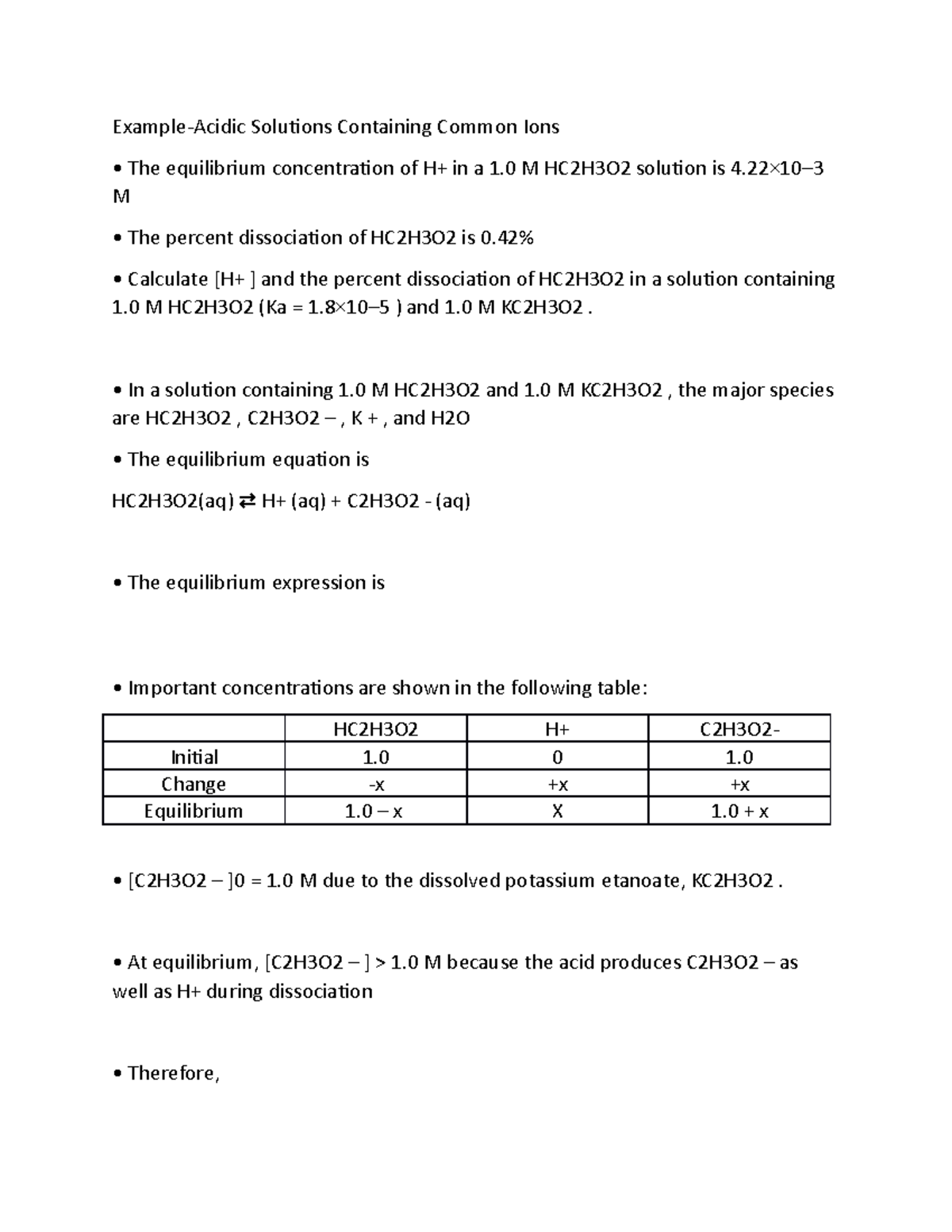 Example-Acidic Solutions Containing Common Ions

• The equilibrium concentration of H+ in a 1.0 M HC2H3O2 solution is 4.22×10–3 M

• The percent dissociation of HC2H3O2 is 0.42%

• Calculate [H+ ] and the percent dissociation of HC2H3O2 in a solution containing 1.0 M HC2H3O2 (Ka = 1.8×10–5 ) and 1.0 M KC2H3O2 .

• In a solution containing 1.0 M HC2H3O2 and 1.0 M KC2H3O2 , the major species are HC2H3O2 , C2H3O2 – , K + , and H2O

• The equilibrium equation is

HC2H3O2(aq) ⇄ H+ (aq) + C2H3O2 - (aq)

• The equilibrium expression is

• Important concentrations are shown in the following table:

| | HC2H3O2 | H+ | C2H3O2- |
|---|---|---|---|
| Initial | 1.0 | 0 | 1.0 |
| Change | -x | +x | +x |
| Equilibrium | 1.0 – x | X | 1.0 + x |

• [C2H3O2 – ]0 = 1.0 M due to the dissolved potassium etanoate, KC2H3O2 .

• At equilibrium, [C2H3O2 – ] > 1.0 M because the acid produces C2H3O2 – as well as H+ during dissociation

• Therefore,